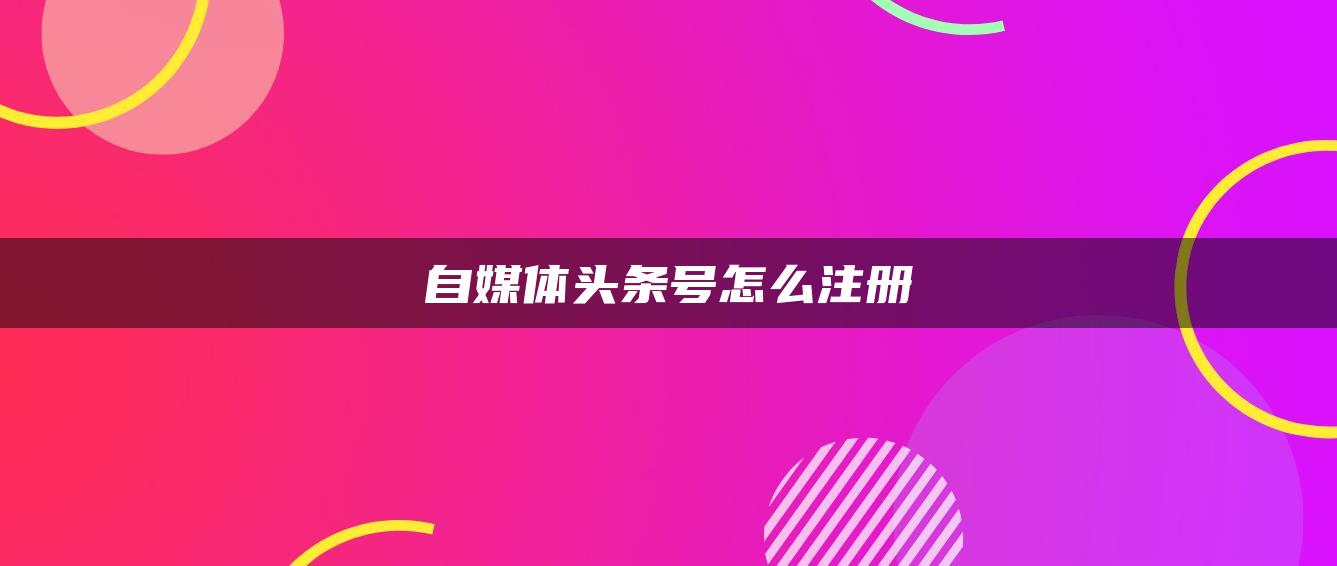 自媒体头条号怎么注册